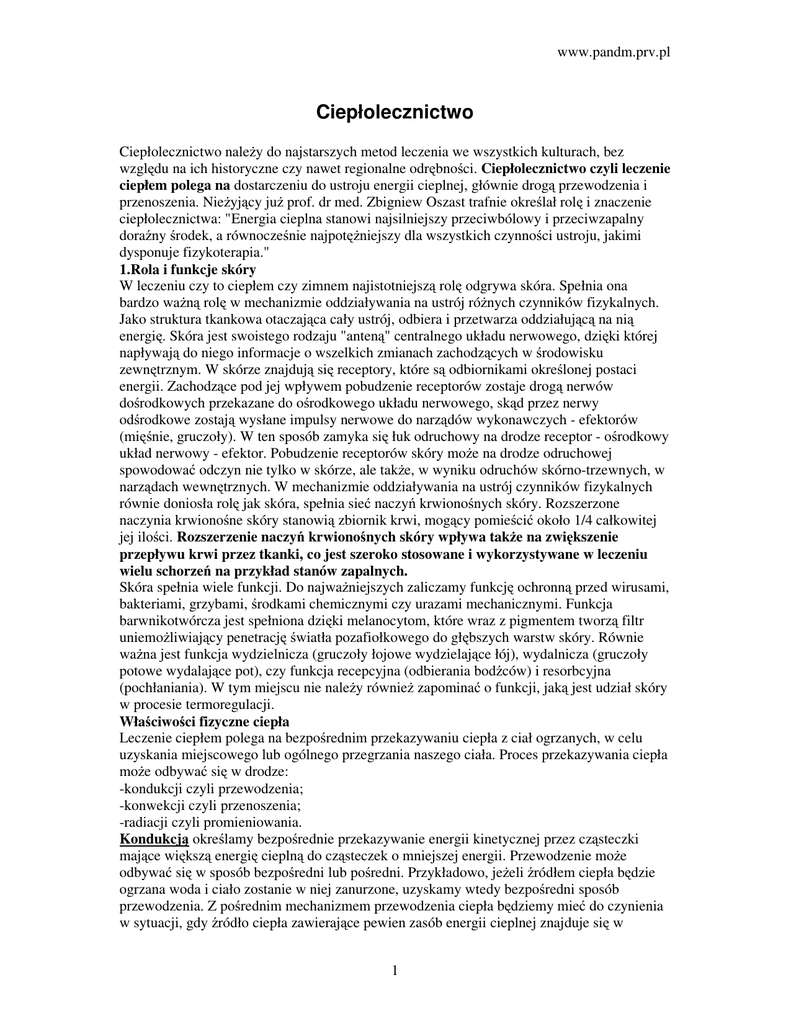 www.pandm.prv.pl

Ciepłolecznictwo

Ciepłolecznictwo należy do najstarszych metod leczenia we wszystkich kulturach, bez względu na ich historyczne czy nawet regionalne odrębności. Ciepłolecznictwo czyli leczenie ciepłem polega na dostarczeniu do ustroju energii cieplnej, głównie drogą przewodzenia i przenoszenia. Nieżyjący już prof. dr med. Zbigniew Oszast trafnie określał rolę i znaczenie ciepłolecznictwa: "Energia cieplna stanowi najsilniejszy przeciwbólowy i przeciwzapalny doraźny środek, a równocześnie najpotężniejszy dla wszystkich czynności ustroju, jakimi dysponuje fizykoterapia."
1.Rola i funkcje skóry
W leczeniu czy to ciepłem czy zimnem najistotniejszą rolę odgrywa skóra. Spełnia ona bardzo ważną rolę w mechanizmie oddziaływania na ustrój różnych czynników fizykalnych. Jako struktura tkankowa otaczająca cały ustrój, odbiera i przetwarza oddziałującą na nią energię. Skóra jest swoistego rodzaju "anteną" centralnego układu nerwowego, dzięki której napływają do niego informacje o wszelkich zmianach zachodzących w środowisku zewnętrznym. W skórze znajdują się receptory, które są odbiornikami określonej postaci energii. Zachodzące pod jej wpływem pobudzenie receptorów zostaje drogą nerwów dośrodkowych przekazane do ośrodkowego układu nerwowego, skąd przez nerwy odśrodkowe zostają wysłane impulsy nerwowe do narządów wykonawczych - efektorów (mięśnie, gruczoły). W ten sposób zamyka się łuk odruchowy na drodze receptor - ośrodkowy układ nerwowy - efektor. Pobudzenie receptorów skóry może na drodze odruchowej spowodować odczyn nie tylko w skórze, ale także, w wyniku odruchów skórno-trzewnych, w narządach wewnętrznych. W mechanizmie oddziaływania na ustrój czynników fizykalnych równie doniosła rolę jak skóra, spełnia sieć naczyń krwionośnych skóry. Rozszerzone naczynia krwionośne skóry stanowią zbiornik krwi, mogący pomieścić około 1/4 całkowitej jej ilości. Rozszerzenie naczyń krwionośnych skóry wpływa także na zwiększenie przepływu krwi przez tkanki, co jest szeroko stosowane i wykorzystywane w leczeniu wielu schorzeń na przykład stanów zapalnych.
Skóra spełnia wiele funkcji. Do najważniejszych zaliczamy funkcję ochronną przed wirusami, bakteriami, grzybami, środkami chemicznymi czy urazami mechanicznymi. Funkcja barwnikotwórcza jest spełniona dzięki melanocytom, które wraz z pigmentem tworzą filtr uniemożliwiający penetrację światła pozafiołkowego do głębszych warstw skóry. Równie ważna jest funkcja wydzielnicza (gruczoły łojowe wydzielające łój), wydalnicza (gruczoły potowe wydalające pot), czy funkcja recepcyjna (odbierania bodźców) i resorbcyjna (pochłaniania). W tym miejscu nie należy również zapominać o funkcji, jaką jest udział skóry w procesie termoregulacji.
Właściwości fizyczne ciepła
Leczenie ciepłem polega na bezpośrednim przekazywaniu ciepła z ciał ogrzanych, w celu uzyskania miejscowego lub ogólnego przegrzania naszego ciała. Proces przekazywania ciepła może odbywać się w drodze:
-kondukcji czyli przewodzenia;
-konwekcji czyli przenoszenia;
-radiacji czyli promieniowania.
Kondukcją określamy bezpośrednie przekazywanie energii kinetycznej przez cząsteczki mające większą energię cieplną do cząsteczek o mniejszej energii. Przewodzenie może odbywać się w sposób bezpośredni lub pośredni. Przykładowo, jeżeli źródłem ciepła będzie ogrzana woda i ciało zostanie w niej zanurzone, uzyskamy wtedy bezpośredni sposób przewodzenia. Z pośrednim mechanizmem przewodzenia ciepła będziemy mieć do czynienia w sytuacji, gdy źródło ciepła zawierające pewien zasób energii cieplnej znajduje się w

1